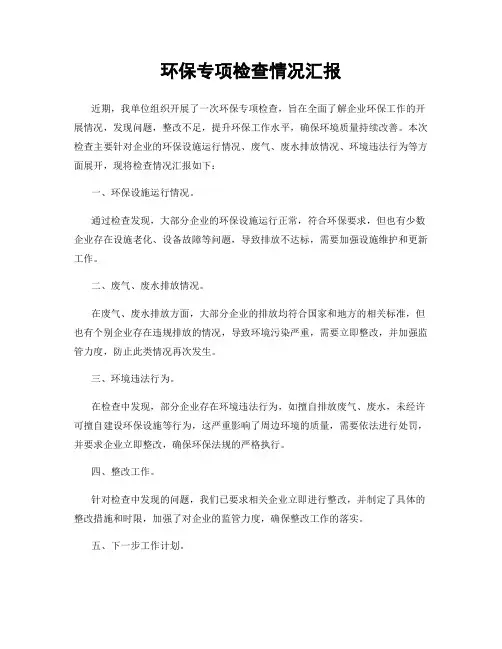 环保专项检查情况汇报

近期，我单位组织开展了一次环保专项检查，旨在全面了解企业环保工作的开展情况，发现问题，整改不足，提升环保工作水平，确保环境质量持续改善。本次检查主要针对企业的环保设施运行情况、废气、废水排放情况、环境违法行为等方面展开，现将检查情况汇报如下：

一、环保设施运行情况。

通过检查发现，大部分企业的环保设施运行正常，符合环保要求，但也有少数企业存在设施老化、设备故障等问题，导致排放不达标，需要加强设施维护和更新工作。

二、废气、废水排放情况。

在废气、废水排放方面，大部分企业的排放均符合国家和地方的相关标准，但也有个别企业存在违规排放的情况，导致环境污染严重，需要立即整改，并加强监管力度，防止此类情况再次发生。

三、环境违法行为。

在检查中发现，部分企业存在环境违法行为，如擅自排放废气、废水，未经许可擅自建设环保设施等行为，这严重影响了周边环境的质量，需要依法进行处罚，并要求企业立即整改，确保环保法规的严格执行。

四、整改工作。

针对检查中发现的问题，我们已要求相关企业立即进行整改，并制定了具体的整改措施和时限，加强了对企业的监管力度，确保整改工作的落实。

五、下一步工作计划。